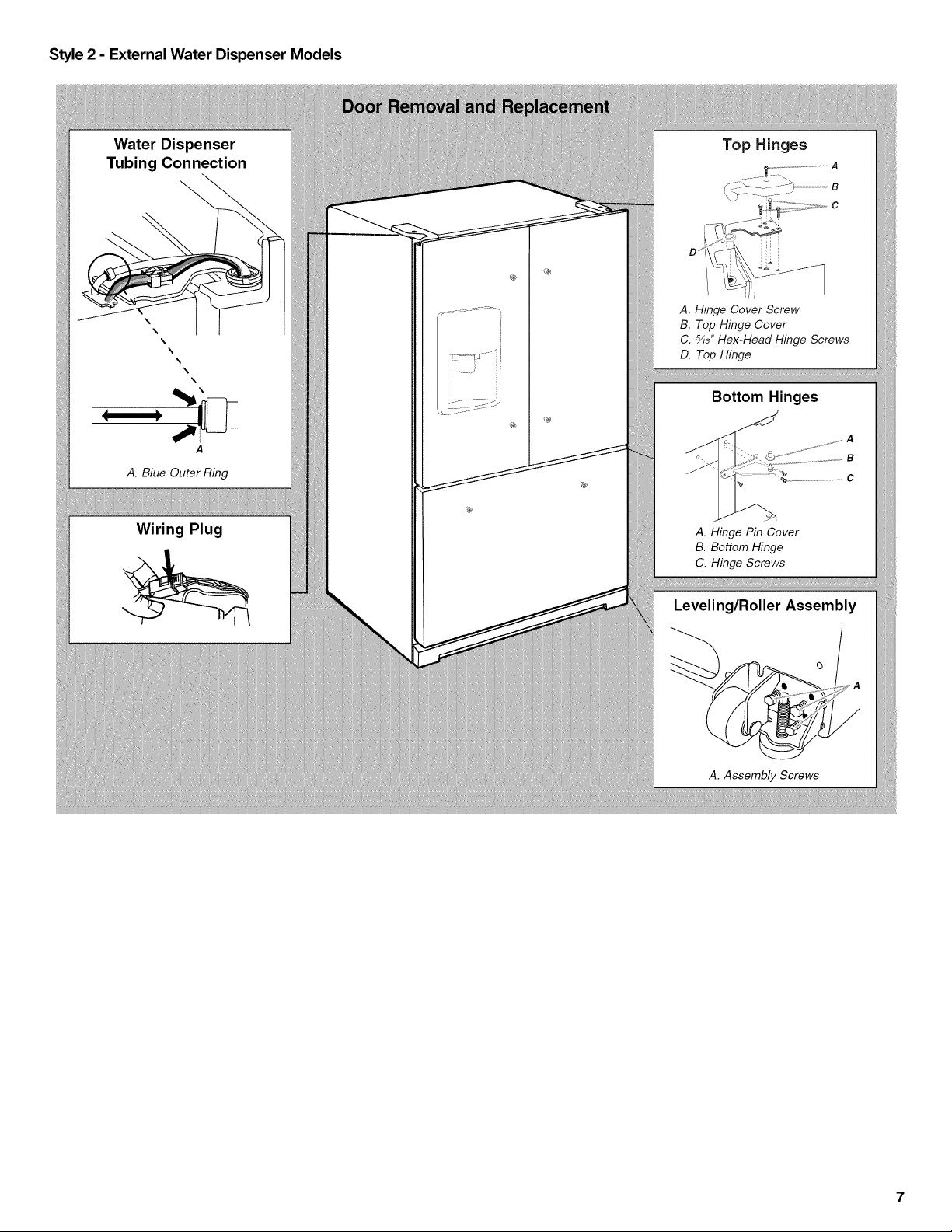 Style 2 - External Water Dispenser Models

Door Removal and Replacement

Water Dispenser Tubing Connection

A

A. Blue Outer Ring

Wiring Plug

Top Hinges

A

B

C

D

A. Hinge Cover Screw
B. Top Hinge Cover
C. $\frac{5}{16}$" Hex-Head Hinge Screws
D. Top Hinge

Bottom Hinges

A

B

C

A. Hinge Pin Cover
B. Bottom Hinge
C. Hinge Screws

Leveling/Roller Assembly

A

A. Assembly Screws

7